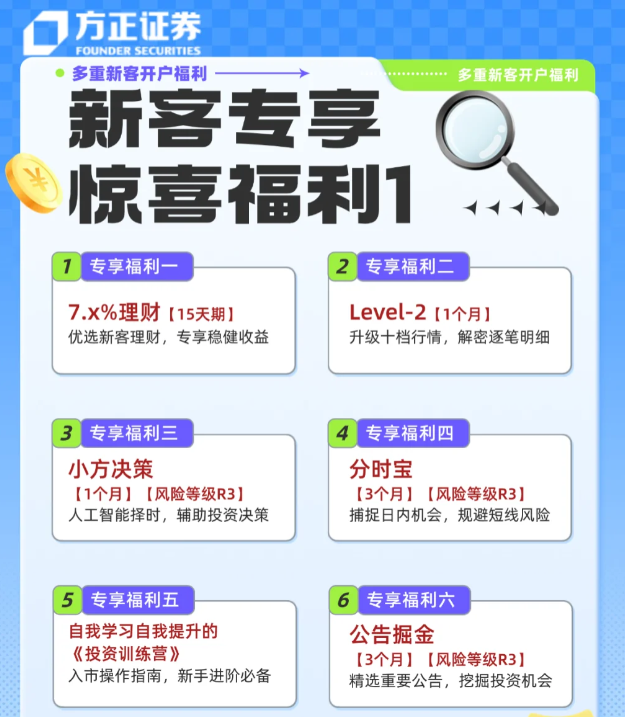 方正证券
FOUNDER SECURITIES

多重新客开户福利

多重新客开户福利

新客专享
惊喜福利1

1 专享福利一
7.x%理财【15天期】
优选新客理财，专享稳健收益

2 专享福利二
Level-2【1个月】
升级十档行情，解密逐笔明细

3 专享福利三
小方决策
【1个月】【风险等级R3】
人工智能择时，辅助投资决策

4 专享福利四
分时宝
【3个月】【风险等级R3】
捕捉日内机会，规避短线风险

5 专享福利五
自我学习自我提升的
《投资训练营》
入市操作指南，新手进阶必备

6 专享福利六
公告掘金
【3个月】【风险等级R3】
精选重要公告，挖掘投资机会